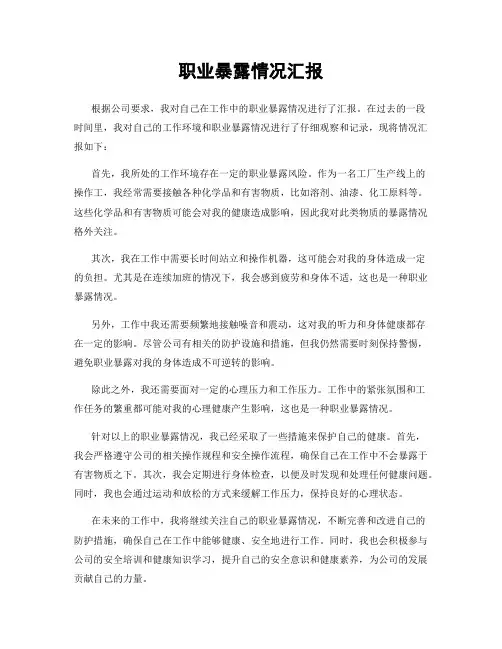 职业暴露情况汇报

根据公司要求，我对自己在工作中的职业暴露情况进行了汇报。在过去的一段时间里，我对自己的工作环境和职业暴露情况进行了仔细观察和记录，现将情况汇报如下：

首先，我所处的工作环境存在一定的职业暴露风险。作为一名工厂生产线上的操作工，我经常需要接触各种化学品和有害物质，比如溶剂、油漆、化工原料等。这些化学品和有害物质可能会对我的健康造成影响，因此我对此类物质的暴露情况格外关注。

其次，我在工作中需要长时间站立和操作机器，这可能会对我的身体造成一定的负担。尤其是在连续加班的情况下，我会感到疲劳和身体不适，这也是一种职业暴露情况。

另外，工作中我还需要频繁地接触噪音和震动，这对我的听力和身体健康都存在一定的影响。尽管公司有相关的防护设施和措施，但我仍然需要时刻保持警惕，避免职业暴露对我的身体造成不可逆转的影响。

除此之外，我还需要面对一定的心理压力和工作压力。工作中的紧张氛围和工作任务的繁重都可能对我的心理健康产生影响，这也是一种职业暴露情况。

针对以上的职业暴露情况，我已经采取了一些措施来保护自己的健康。首先，我会严格遵守公司的相关操作规程和安全操作流程，确保自己在工作中不会暴露于有害物质之下。其次，我会定期进行身体检查，以便及时发现和处理任何健康问题。同时，我也会通过运动和放松的方式来缓解工作压力，保持良好的心理状态。

在未来的工作中，我将继续关注自己的职业暴露情况，不断完善和改进自己的防护措施，确保自己在工作中能够健康、安全地进行工作。同时，我也会积极参与公司的安全培训和健康知识学习，提升自己的安全意识和健康素养，为公司的发展贡献自己的力量。